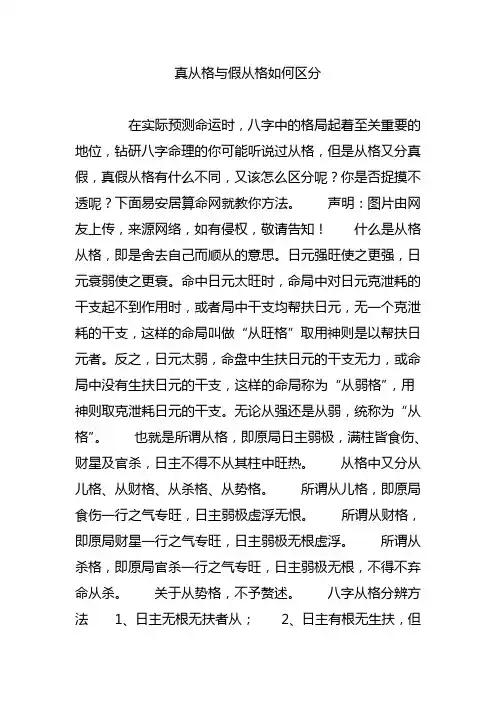 真从格与假从格如何区分

在实际预测命运时，八字中的格局起着至关重要的地位，钻研八字命理的你可能听说过从格，但是从格又分真假，真假从格有什么不同，又该怎么区分呢？你是否捉摸不透呢？下面易安居算命网就教你方法。 声明：图片由网友上传，来源网络，如有侵权，敬请告知！ 什么是从格 从格，即是舍去自己而顺从的意思。日元强旺使之更强，日元衰弱使之更衰。命中日元太旺时，命局中对日元克泄耗的干支起不到作用时，或者局中干支均帮扶日元，无一个克泄耗的干支，这样的命局叫做“从旺格”取用神则是以帮扶日元者。反之，日元太弱，命盘中生扶日元的干支无力，或命局中没有生扶日元的干支，这样的命局称为“从弱格”，用神则取克泄耗日元的干支。无论从强还是从弱，统称为“从格”。 也就是所谓从格，即原局日主弱极，满柱皆食伤、财星及官杀，日主不得不从其柱中旺热。 从格中又分从儿格、从财格、从杀格、从势格。 所谓从儿格，即原局食伤一行之气专旺，日主弱极虚浮无根。 所谓从财格，即原局财星一行之气专旺，日主弱极无根虚浮。 所谓从杀格，即原局官杀一行之气专旺，日主弱极无根，不得不弃命从杀。 关于从势格，不予赘述。 八字从格分辨方法 1、日主无根无扶者从； 2、日主有根无生扶，但